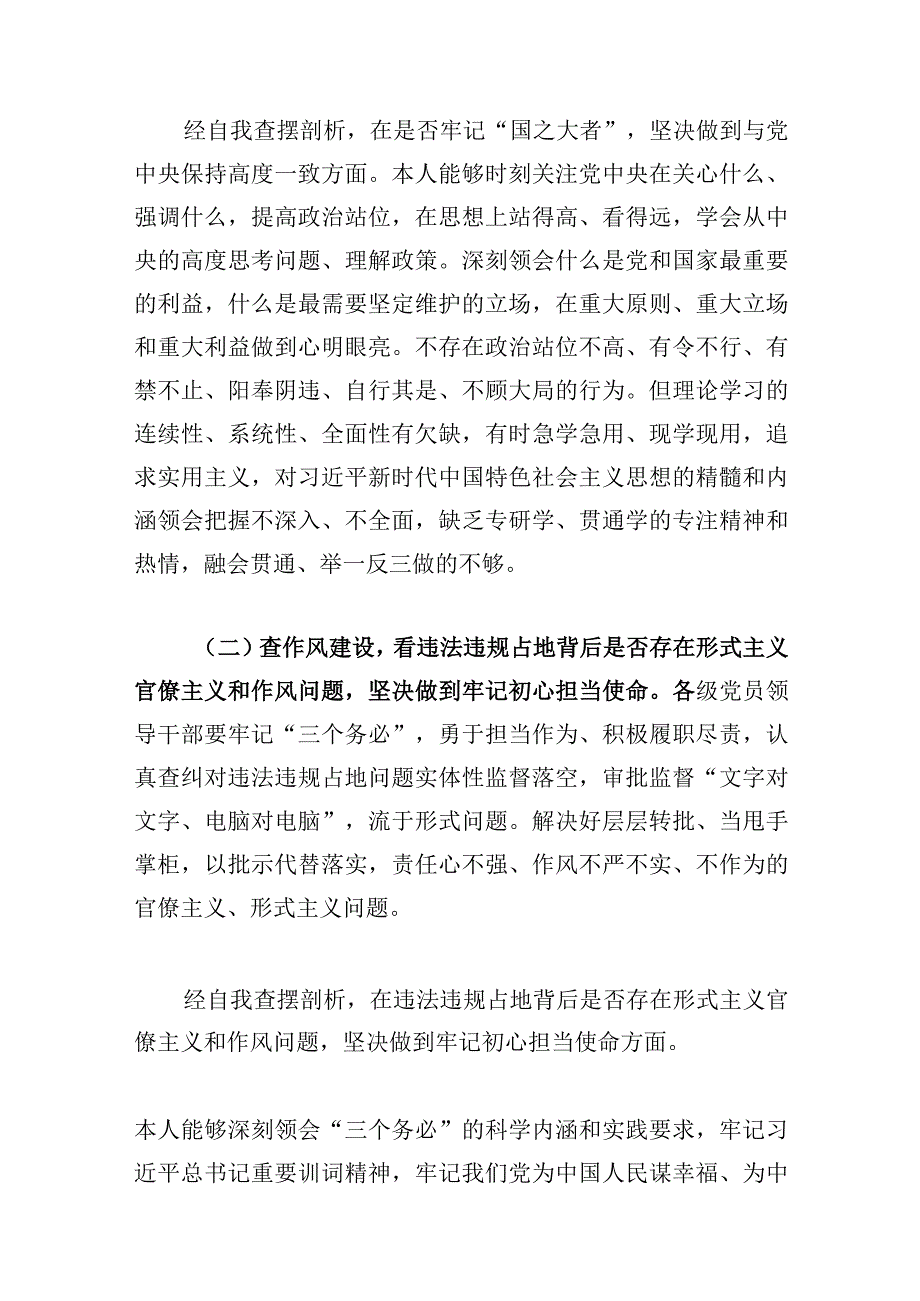 经自我查摆剖析，在是否牢记“国之大者”，坚决做到与党中央保持高度一致方面。本人能够时刻关注党中央在关心什么、强调什么，提高政治站位，在思想上站得高、看得远，学会从中央的高度思考问题、理解政策。深刻领会什么是党和国家最重要的利益，什么是最需要坚定维护的立场，在重大原则、重大立场和重大利益做到心明眼亮。不存在政治站位不高、有令不行、有禁不止、阳奉阴违、自行其是、不顾大局的行为。但理论学习的连续性、系统性、全面性有欠缺，有时急学急用、现学现用，追求实用主义，对习近平新时代中国特色社会主义思想的精髓和内涵领会把握不深入、不全面，缺乏专研学、贯通学的专注精神和热情，融会贯通、举一反三做的不够。

（二）查作风建设，看违法违规占地背后是否存在形式主义官僚主义和作风问题，坚决做到牢记初心担当使命。各级党员领导干部要牢记“三个务必”，勇于担当作为、积极履职尽责，认真查纠对违法违规占地问题实体性监督落空，审批监督“文字对文字、电脑对电脑”，流于形式问题。解决好层层转批、当甩手掌柜，以批示代替落实，责任心不强、作风不严不实、不作为的官僚主义、形式主义问题。

经自我查摆剖析，在违法违规占地背后是否存在形式主义官僚主义和作风问题，坚决做到牢记初心担当使命方面。

本人能够深刻领会“三个务必”的科学内涵和实践要求，牢记习近平总书记重要训词精神，牢记我们党为中国人民谋幸福、为中